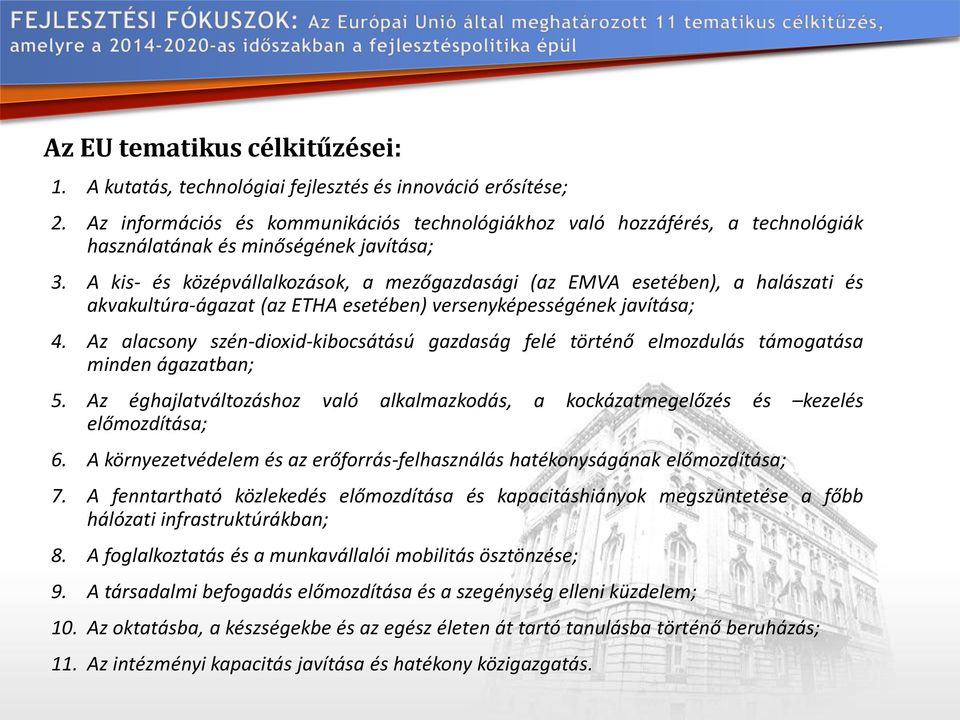 FEJLESZTÉSI FÓKUSZOK: Az Európai Unió által meghatározott 11 tematikus célkitűzés, amelyre a 2014-2020-as időszakban a fejlesztéspolitika épül

Az EU tematikus célkitűzései:

1. A kutatás, technológiai fejlesztés és innováció erősítése;

2. Az információs és kommunikációs technológiákhoz való hozzáférés, a technológiák használatának és minőségének javítása;

3. A kis- és középvállalkozások, a mezőgazdasági (az EMVA esetében), a halászati és akvakultúra-ágazat (az ETHA esetében) versenyképességének javítása;

4. Az alacsony szén-dioxid-kibocsátású gazdaság felé történő elmozdulás támogatása minden ágazatban;

5. Az éghajlatváltozáshoz való alkalmazkodás, a kockázatmegelőzés és –kezelés előmozdítása;

6. A környezetvédelem és az erőforrás-felhasználás hatékonyságának előmozdítása;

7. A fenntartható közlekedés előmozdítása és kapacitáshiányok megszüntetése a főbb hálózati infrastruktúrákban;

8. A foglalkoztatás és a munkavállalói mobilitás ösztönzése;

9. A társadalmi befogadás előmozdítása és a szegénység elleni küzdelem;

10. Az oktatásba, a készségekbe és az egész életen át tartó tanulásba történő beruházás;

11. Az intézményi kapacitás javítása és hatékony közigazgatás.